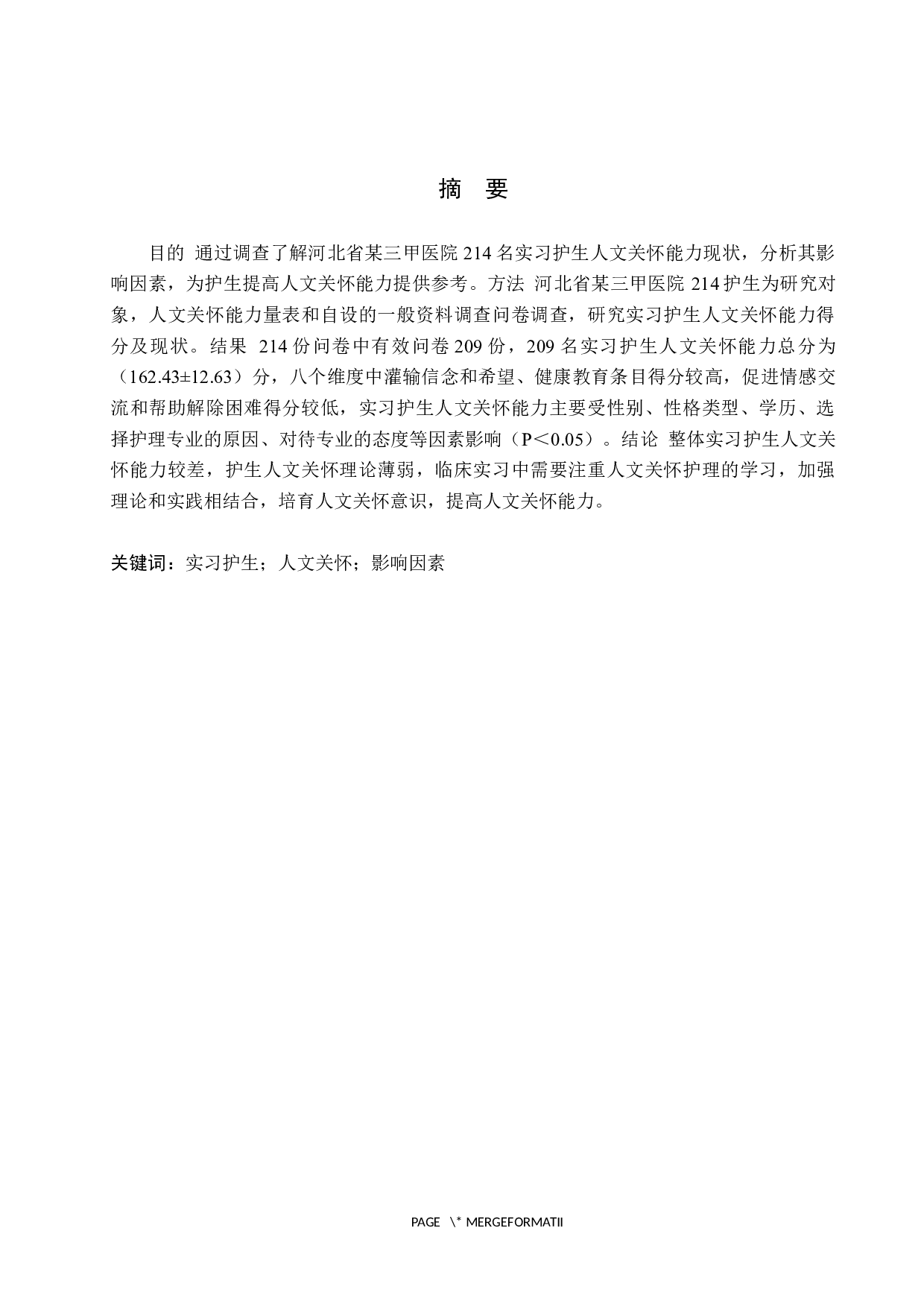 摘 要

目的 通过调查了解河北省某三甲医院 214 名实习护生人文关怀能力现状，分析其影响因素，为护生提高人文关怀能力提供参考。方法 河北省某三甲医院 214 护生为研究对象，人文关怀能力量表和自设的一般资料调查问卷调查，研究实习护生人文关怀能力得分及现状。结果 214 份问卷中有效问卷 209 份，209 名实习护生人文关怀能力总分为（162.43±12.63）分，八个维度中灌输信念和希望、健康教育条目得分较高，促进情感交流和帮助解除困难得分较低，实习护生人文关怀能力主要受性别、性格类型、学历、选择护理专业的原因、对待专业的态度等因素影响（P＜0.05）。结论 整体实习护生人文关怀能力较差，护生人文关怀理论薄弱，临床实习中需要注重人文关怀护理的学习，加强理论和实践相结合，培育人文关怀意识，提高人文关怀能力。

关键词：实习护生；人文关怀；影响因素

PAGE \* MERGEFORMATII